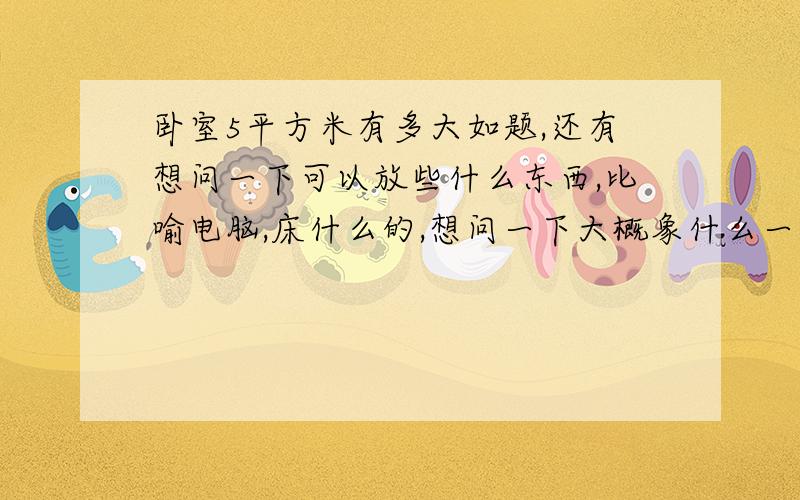 卧室5平方米有多大如题,还有想问一下可以放些什么东西,比喻电脑,床什么的,想问一下大概象什么一